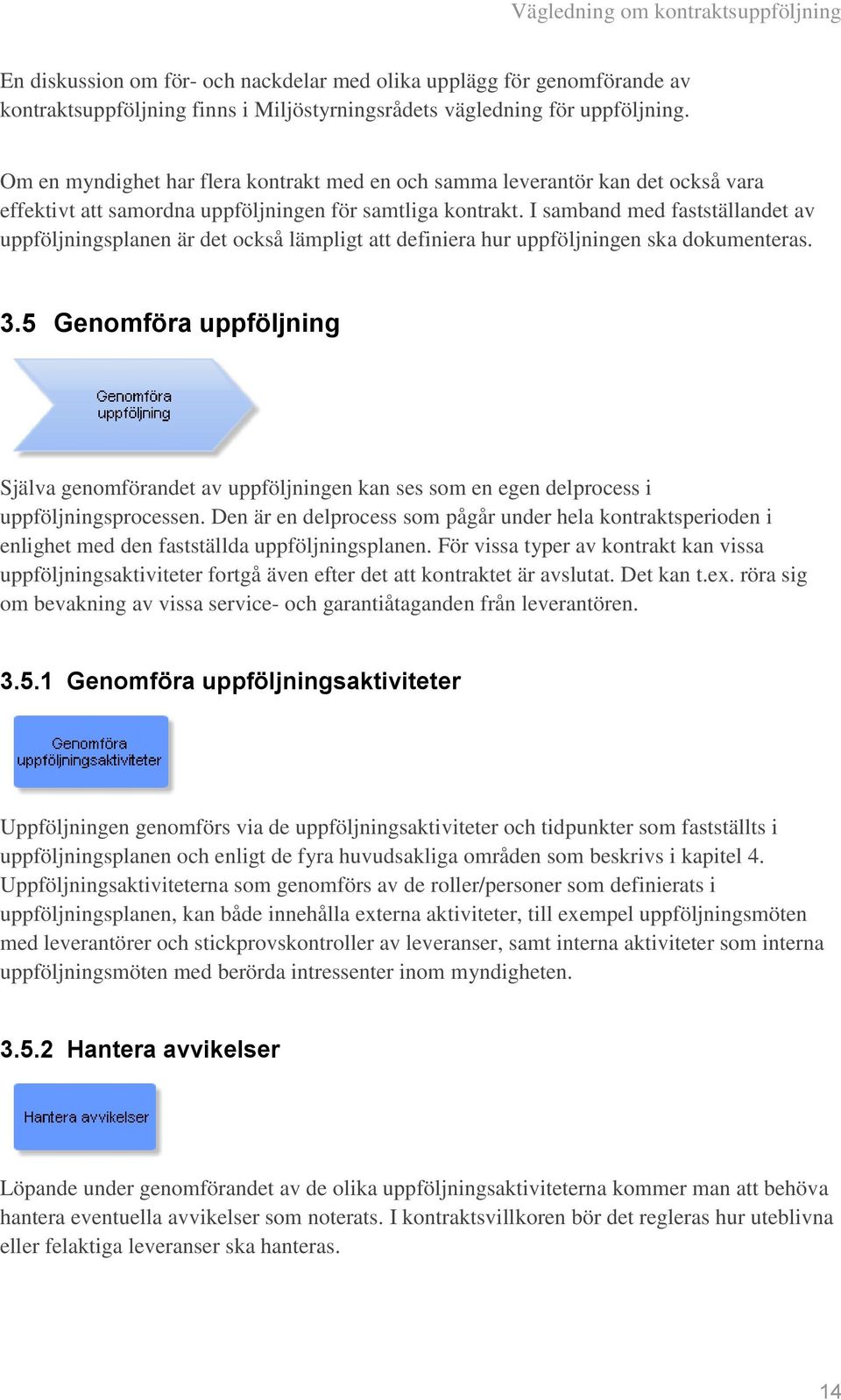 Vägledning om kontraktsuppföljning

En diskussion om för- och nackdelar med olika upplägg för genomförande av kontraktsuppföljning finns i Miljöstyrningsrådets vägledning för uppföljning.

Om en myndighet har flera kontrakt med en och samma leverantör kan det också vara effektivt att samordna uppföljningen för samtliga kontrakt. I samband med fastställandet av uppföljningsplanen är det också lämpligt att definiera hur uppföljningen ska dokumenteras.

3.5 Genomföra uppföljning

Genomföra uppföljning

Själva genomförandet av uppföljningen kan ses som en egen delprocess i uppföljningsprocessen. Den är en delprocess som pågår under hela kontraktsperioden i enlighet med den fastställda uppföljningsplanen. För vissa typer av kontrakt kan vissa uppföljningsaktiviteter fortgå även efter det att kontraktet är avslutat. Det kan t.ex. röra sig om bevakning av vissa service- och garantiåtaganden från leverantören.

3.5.1 Genomföra uppföljningsaktiviteter

Genomföra uppföljningsaktiviteter

Uppföljningen genomförs via de uppföljningsaktiviteter och tidpunkter som fastställts i uppföljningsplanen och enligt de fyra huvudsakliga områden som beskrivs i kapitel 4. Uppföljningsaktiviteterna som genomförs av de roller/personer som definierats i uppföljningsplanen, kan både innehålla externa aktiviteter, till exempel uppföljningsmöten med leverantörer och stickprovskontroller av leveranser, samt interna aktiviteter som interna uppföljningsmöten med berörda intressenter inom myndigheten.

3.5.2 Hantera avvikelser

Hantera avvikelser

Löpande under genomförandet av de olika uppföljningsaktiviteterna kommer man att behöva hantera eventuella avvikelser som noterats. I kontraktsvillkoren bör det regleras hur uteblivna eller felaktiga leveranser ska hanteras.

14